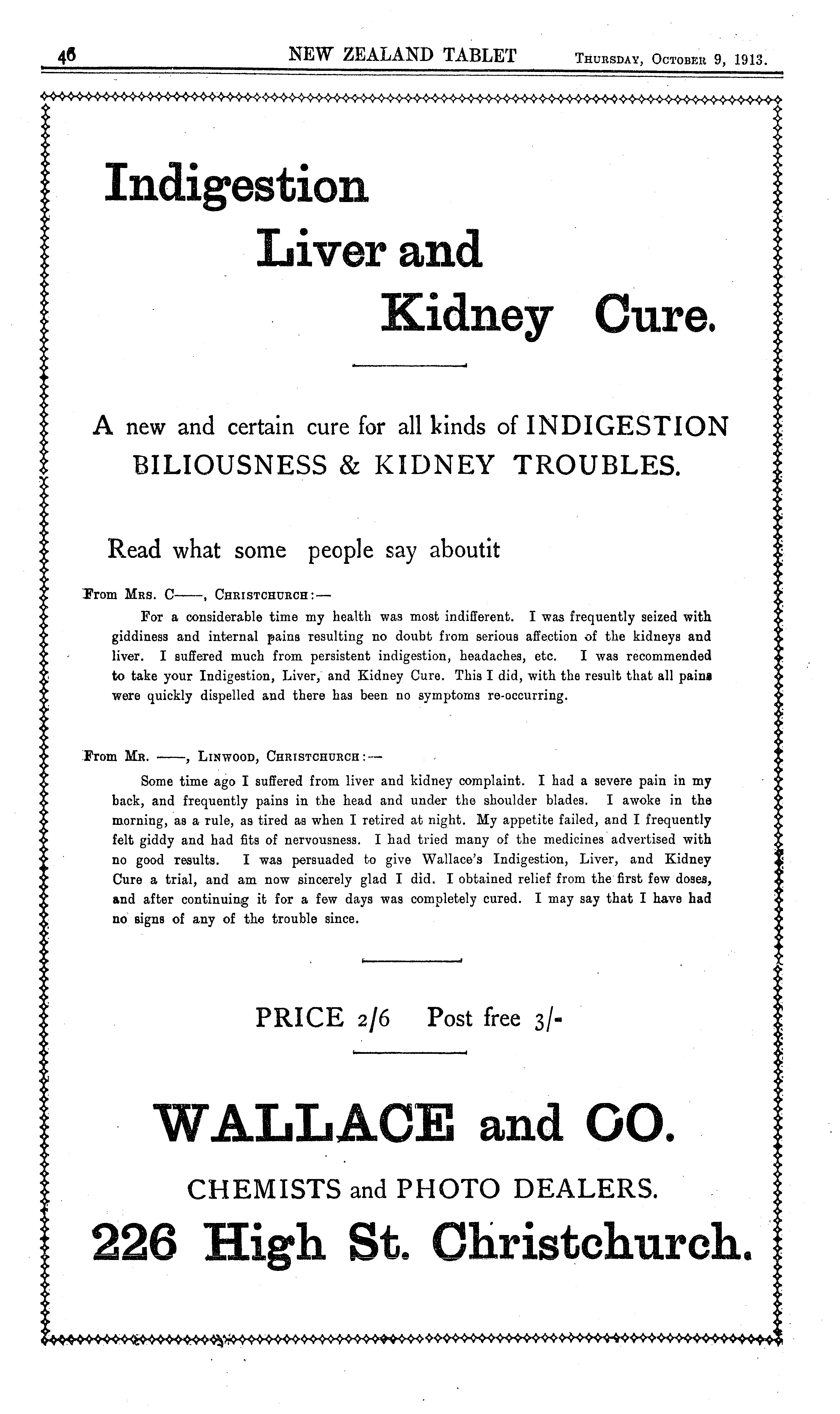 46 NEW ZEALAND TABLET Thursday, October 9, 1913.

Indigestion
Liver and
Kidney Cure.

A new and certain cure for all kinds of INDIGESTION BILIOUSNESS & KIDNEY TROUBLES.

Read what some people say aboutit

From Mrs. C——, Christchurch:—

For a considerable time my health was most indifferent. I was frequently seized with giddiness and internal pains resulting no doubt from serious affection of the kidneys and liver. I suffered much from persistent indigestion, headaches, etc. I was recommended to take your Indigestion, Liver, and Kidney Cure. This I did, with the result that all pains were quickly dispelled and there has been no symptoms re-occurring.

From Mr. ——, Linwood, Christchurch:—

Some time ago I suffered from liver and kidney complaint. I had a severe pain in my back, and frequently pains in the head and under the shoulder blades. I awoke in the morning, as a rule, as tired as when I retired at night. My appetite failed, and I frequently felt giddy and had fits of nervousness. I had tried many of the medicines advertised with no good results. I was persuaded to give Wallace's Indigestion, Liver, and Kidney Cure a trial, and am now sincerely glad I did. I obtained relief from the first few doses, and after continuing it for a few days was completely cured. I may say that I have had no signs of any of the trouble since.

PRICE 2/6 Post free 3/-

WALLACE and CO.

CHEMISTS and PHOTO DEALERS.

226 High St. Christchurch.